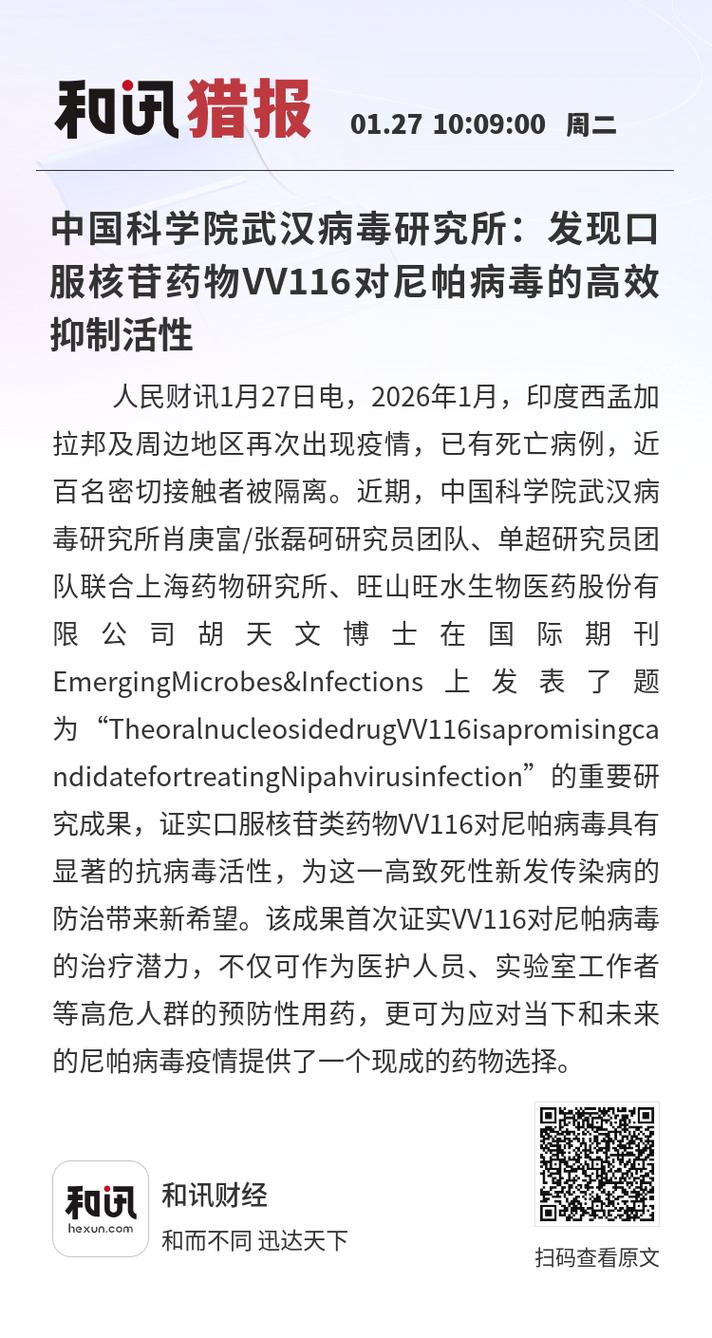 和讯猎报 01.27 10:09:00 周二

中国科学院武汉病毒研究所：发现口服核苷药物VV116对尼帕病毒的高效抑制活性

人民财讯1月27日电，2026年1月，印度西孟加拉邦及周边地区再次出现疫情，已有死亡病例，近百名密切接触者被隔离。近期，中国科学院武汉病毒研究所肖庚富/张磊砢研究员团队、单超研究员团队联合上海药物研究所、旺山旺水生物医药股份有限公司胡天文博士在国际期刊EmergingMicrobes&Infections上发表了题为“TheoralnucleosidedrugVV116isapromisingcandidatefortreatingNipahvirusinfection”的重要研究成果，证实口服核苷类药物VV116对尼帕病毒具有显著的抗病毒活性，为这一高致死性新发传染病的防治带来新希望。该成果首次证实VV116对尼帕病毒的治疗潜力，不仅可作为医护人员、实验室工作者等高危人群的预防性用药，更可为应对当下和未来的尼帕病毒疫情提供了一个现成的药物选择。

和讯
hexun.com
和讯财经
和而不同 迅达天下

扫码查看原文